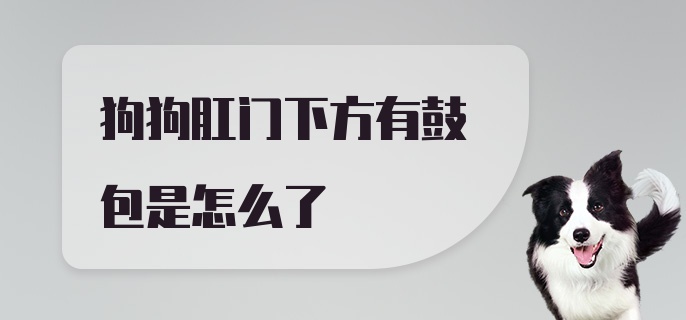 狗狗肛门下方有鼓包是怎么了